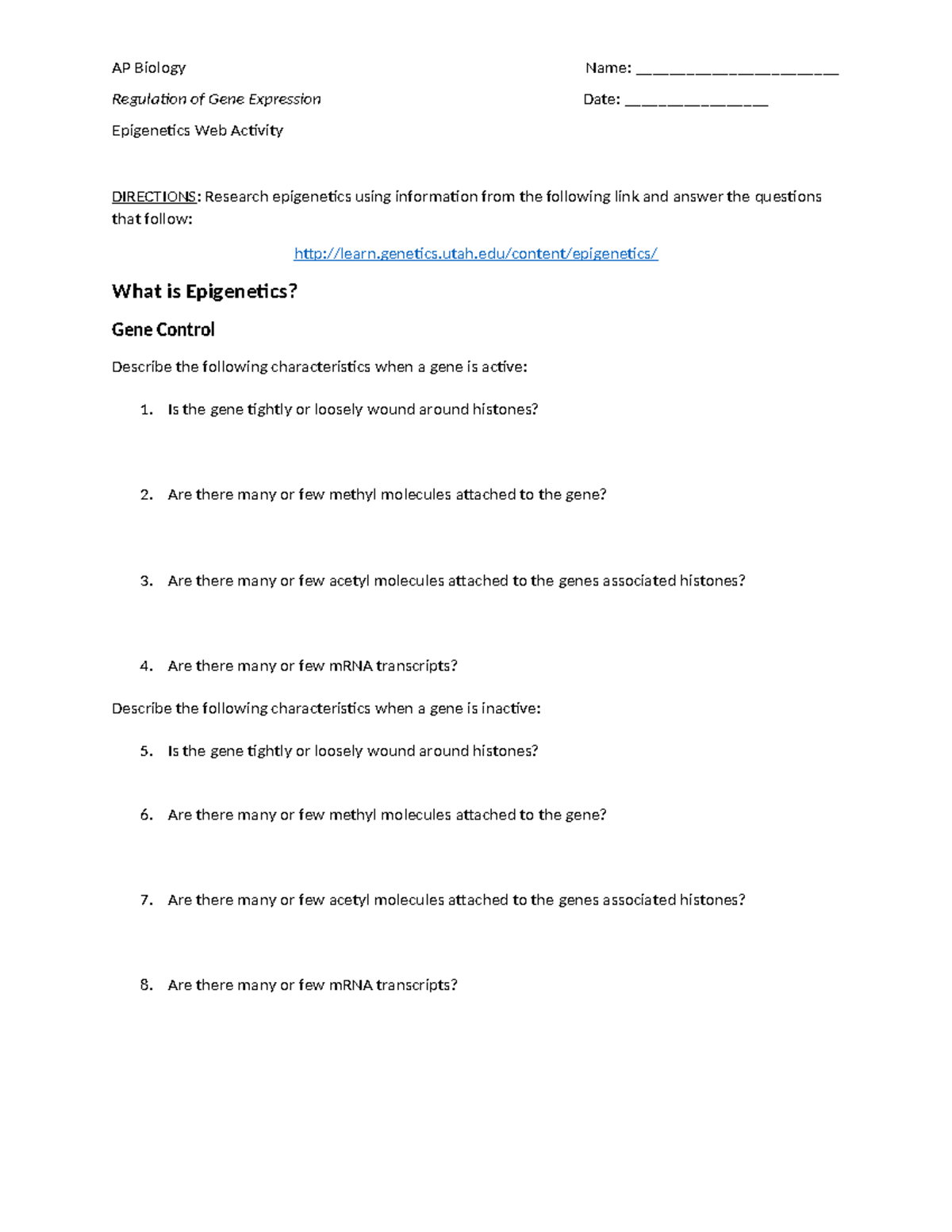 AP Biology

Name: ____

Regulation of Gene Expression

Date: ____

Epigenetics Web Activity

DIRECTIONS: Research epigenetics using information from the following link and answer the questions that follow:

http://learn.genetics.utah.edu/content/epigenetics/

What is Epigenetics?

Gene Control

Describe the following characteristics when a gene is active:

1. Is the gene tightly or loosely wound around histones?

2. Are there many or few methyl molecules attached to the gene?

3. Are there many or few acetyl molecules attached to the genes associated histones?

4. Are there many or few mRNA transcripts?

Describe the following characteristics when a gene is inactive:

5. Is the gene tightly or loosely wound around histones?

6. Are there many or few methyl molecules attached to the gene?

7. Are there many or few acetyl molecules attached to the genes associated histones?

8. Are there many or few mRNA transcripts?